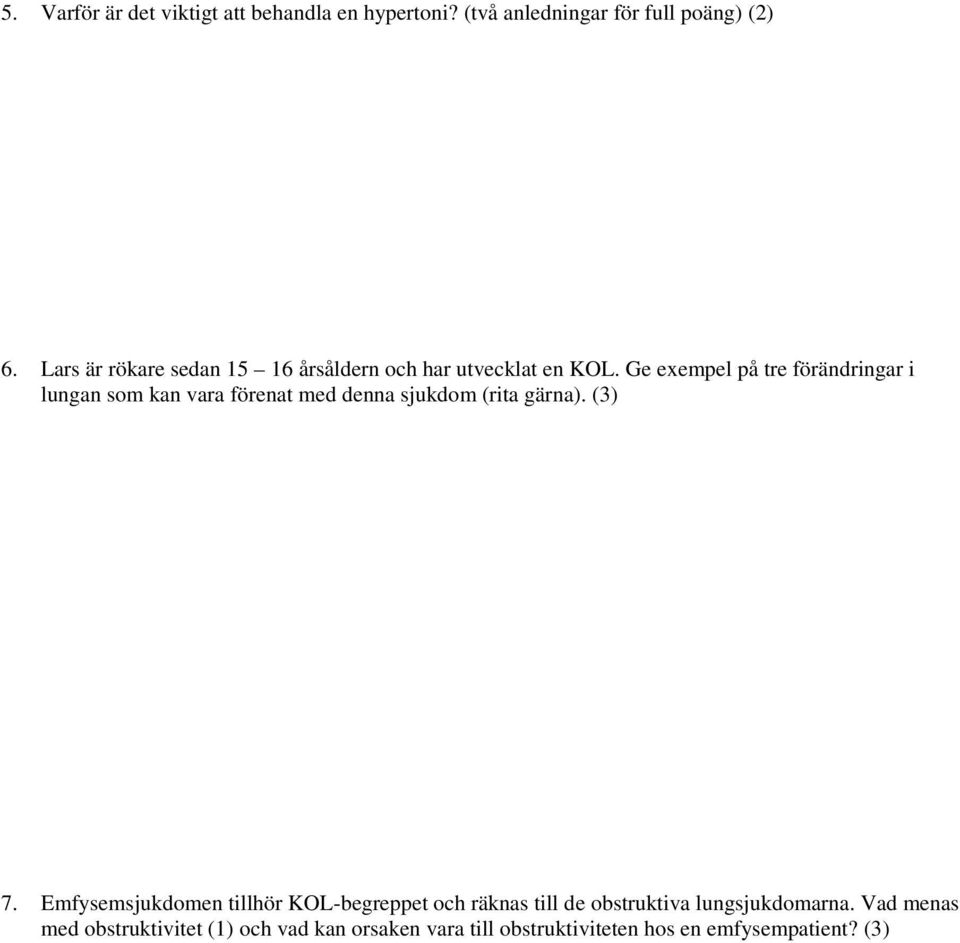 5. Varför är det viktigt att behandla en hypertoni? (två anledningar för full poäng) (2)

6. Lars är rökare sedan 15 – 16 årsåldern och har utvecklat en KOL. Ge exempel på tre förändringar i lungan som kan vara förenat med denna sjukdom (rita gärna). (3)

7. Emfysemsjukdomen tillhör KOL-begreppet och räknas till de obstruktiva lungsjukdomarna. Vad menas med obstruktivitet (1) och vad kan orsaken vara till obstruktiviteten hos en emfysempatient? (3)